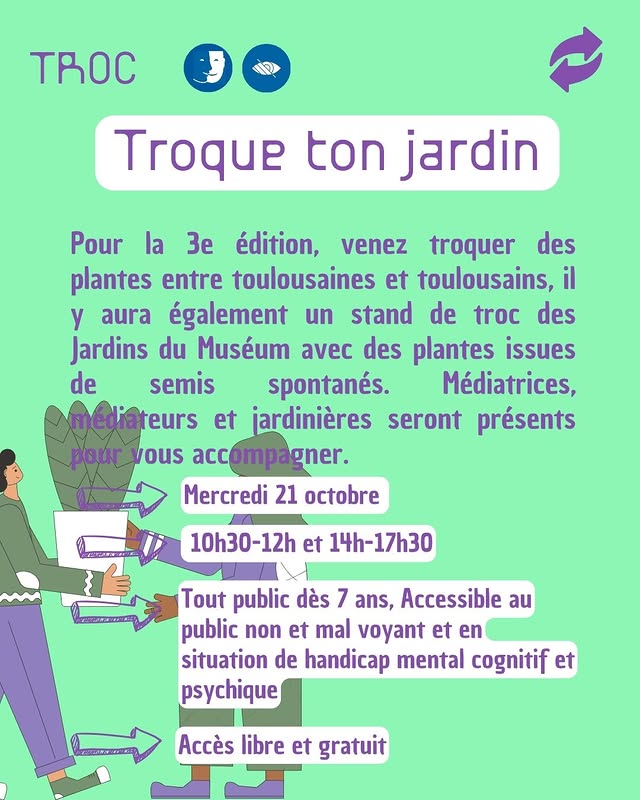 TROC

Troque ton jardin

Pour la 3e édition, venez troquer des plantes entre toulousaines et toulousains, il y aura également un stand de troc des Jardins du Muséum avec des plantes issues de semis spontanés. Médiatrices, médiateurs et jardinières seront présents pour vous accompagner.

Mercredi 21 octobre

10h30-12h et 14h-17h30

Tout public dès 7 ans, Accessible au public non et mal voyant et en situation de handicap mental cognitif et psychique

Accès libre et gratuit